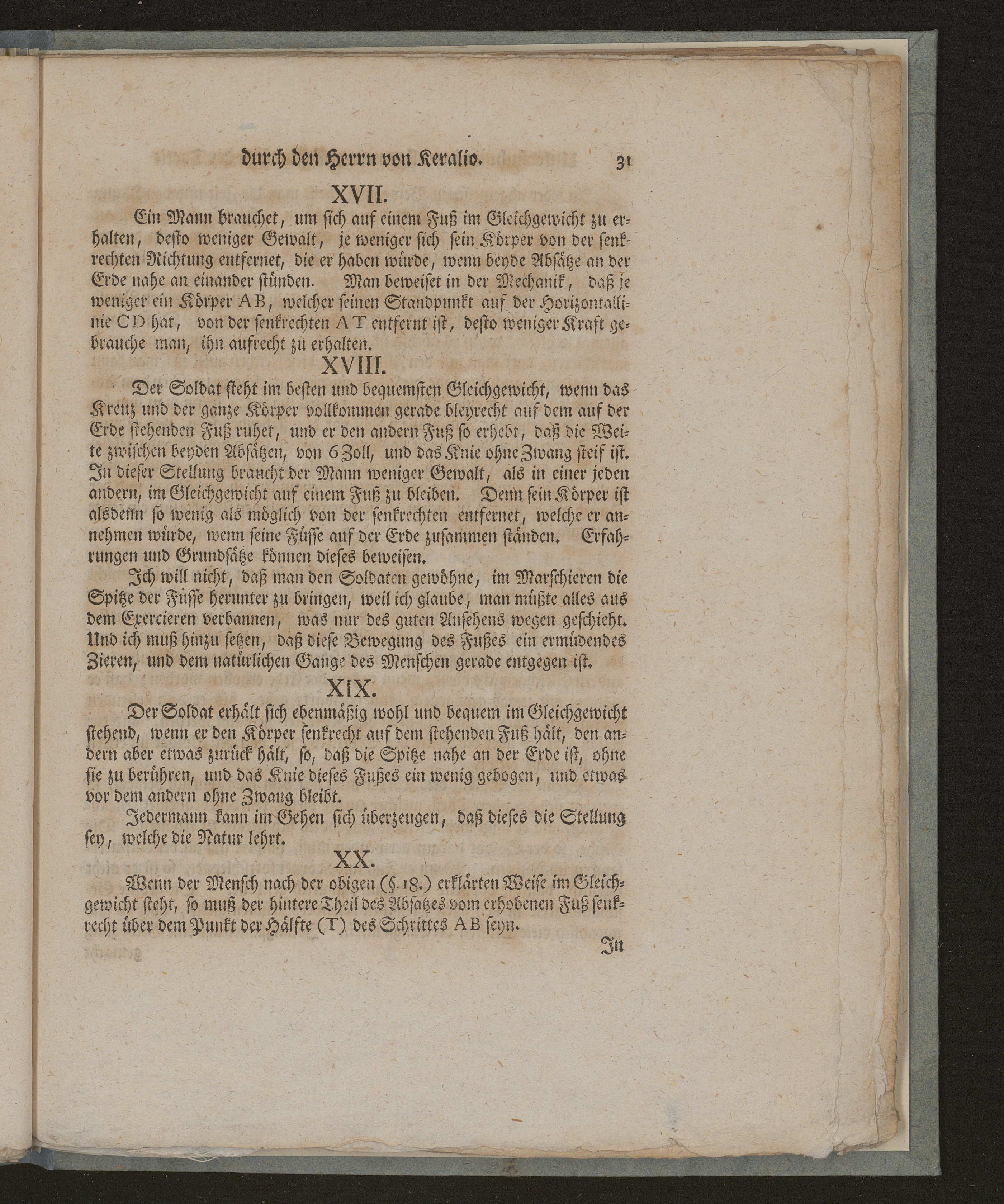 durch den Herrn von Keralio. 31

XVII.

Ein Mann brauchet, um sich auf einem Fuß im Gleichgewicht zu erhalten, desto weniger Gewalt, je weniger sich sein Körper von der senkrechten Richtung entfernet, die er haben würde, wenn beyde Absätze an der Erde nahe an einander stünden. Man beweiset in der Mechanik, daß je weniger ein Körper AB, welcher seinen Standpunkt auf der Horizontallinie CD hat, von der senkrechten AT entfernt ist, desto weniger Kraft gebrauche man, ihn aufrecht zu erhalten.

XVIII.

Der Soldat steht im besten und bequemsten Gleichgewicht, wenn das Kreuz und der ganze Körper vollkommen gerade bleyrecht auf dem auf der Erde stehenden Fuß ruhet, und er den andern Fuß so erhebt, daß die Weite zwischen beyden Absätzen, von 6 Zoll, und das Knie ohne Zwang steif ist. In dieser Stellung braucht der Mann weniger Gewalt, als in einer jeden andern, im Gleichgewicht auf einem Fuß zu bleiben. Denn sein Körper ist alsdenn so wenig als möglich von der senkrechten entfernet, welche er annehmen würde, wenn seine Füsse auf der Erde zusammen ständen. Erfahrungen und Grundsätze können dieses beweisen.

Ich will nicht, daß man den Soldaten gewöhne, im Marschieren die Spitze der Füsse herunter zu bringen, weil ich glaube, man müßte alles aus dem Exercieren verbannen, was nur des guten Ansehens wegen geschieht. Und ich muß hinzu setzen, daß diese Bewegung des Fußes ein ermüdendes Zieren, und dem natürlichen Gange des Menschen gerade entgegen ist.

XIX.

Der Soldat erhält sich ebenmäßig wohl und bequem im Gleichgewicht stehend, wenn er den Körper senkrecht auf dem stehenden Fuß hält, den andern aber etwas zurück hält, so, daß die Spitze nahe an der Erde ist, ohne sie zu berühren, und das Knie dieses Fußes ein wenig gebogen, und etwas vor dem andern ohne Zwang bleibt.

Jedermann kann im Gehen sich überzeugen, daß dieses die Stellung sey, welche die Natur lehrt.

XX.

Wenn der Mensch nach der obigen (§. 18.) erklärten Weise im Gleichgewicht steht, so muß der hintere Theil des Absatzes vom erhobenen Fuß senkrecht über dem Punkt der Hälfte (T) des Schrittes AB seyn.

In